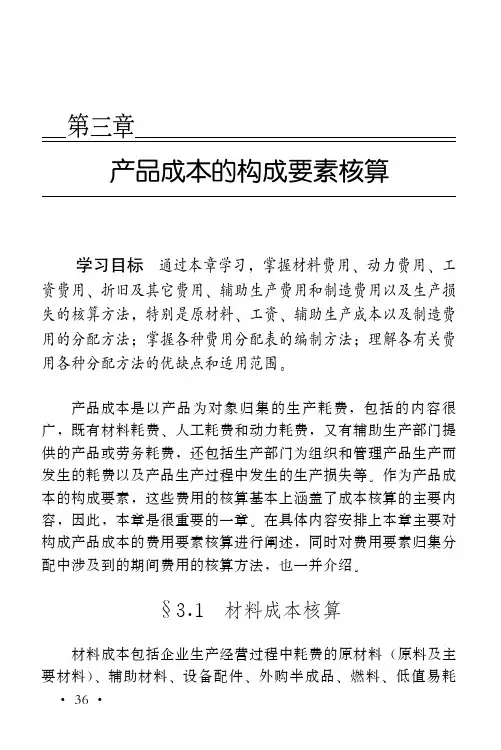 第三章

产品成本的构成要素核算

学习目标　通过本章学习，掌握材料费用、动力费用、工资费用、折旧及其它费用、辅助生产费用和制造费用以及生产损失的核算方法，特别是原材料、工资、辅助生产成本以及制造费用的分配方法；掌握各种费用分配表的编制方法；理解各有关费用各种分配方法的优缺点和适用范围。

产品成本是以产品为对象归集的生产耗费，包括的内容很广，既有材料耗费、人工耗费和动力耗费，又有辅助生产部门提供的产品或劳务耗费，还包括生产部门为组织和管理产品生产而发生的耗费以及产品生产过程中发生的生产损失等。作为产品成本的构成要素，这些费用的核算基本上涵盖了成本核算的主要内容，因此，本章是很重要的一章。在具体内容安排上本章主要对构成产品成本的费用要素核算进行阐述，同时对费用要素归集分配中涉及到的期间费用的核算方法，也一并介绍。

§3.1　材料成本核算

材料成本包括企业生产经营过程中耗费的原材料（原料及主要材料）、辅助材料、设备配件、外购半成品、燃料、低值易耗

· 36 ·